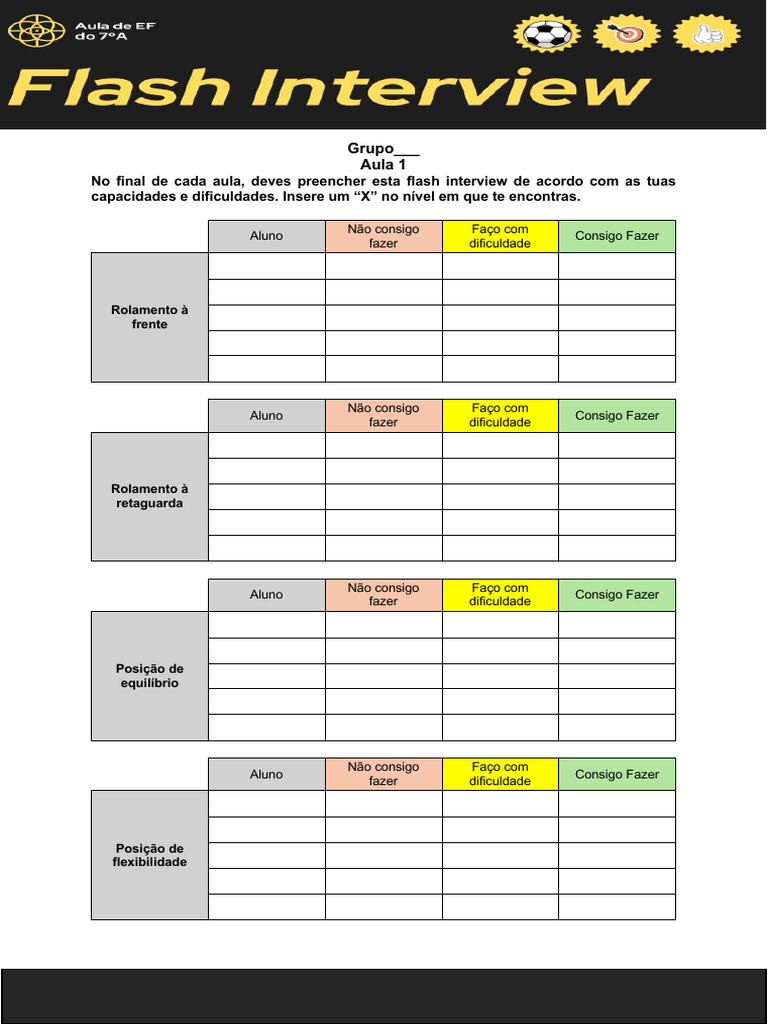 Aula de EF do 7ºA

Flash Interview

Grupo___
Aula 1

No final de cada aula, deves preencher esta flash interview de acordo com as tuas capacidades e dificuldades. Insere um “X” no nível em que te encontras.

| | Aluno | Não consigo fazer | Faço com dificuldade | Consigo Fazer |
|---|---|---|---|---|
| Rolamento à frente | | | | |
| | | | | |
| | | | | |
| | | | | |
| | | | | |

| | Aluno | Não consigo fazer | Faço com dificuldade | Consigo Fazer |
|---|---|---|---|---|
| Rolamento à retaguarda | | | | |
| | | | | |
| | | | | |
| | | | | |
| | | | | |

| | Aluno | Não consigo fazer | Faço com dificuldade | Consigo Fazer |
|---|---|---|---|---|
| Posição de equilíbrio | | | | |
| | | | | |
| | | | | |
| | | | | |
| | | | | |

| | Aluno | Não consigo fazer | Faço com dificuldade | Consigo Fazer |
|---|---|---|---|---|
| Posição de flexibilidade | | | | |
| | | | | |
| | | | | |
| | | | | |
| | | | | |